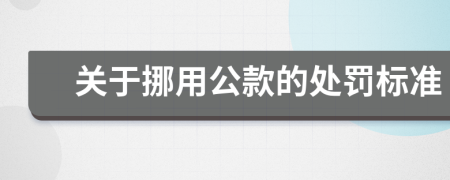 关于挪用公款的处罚标准